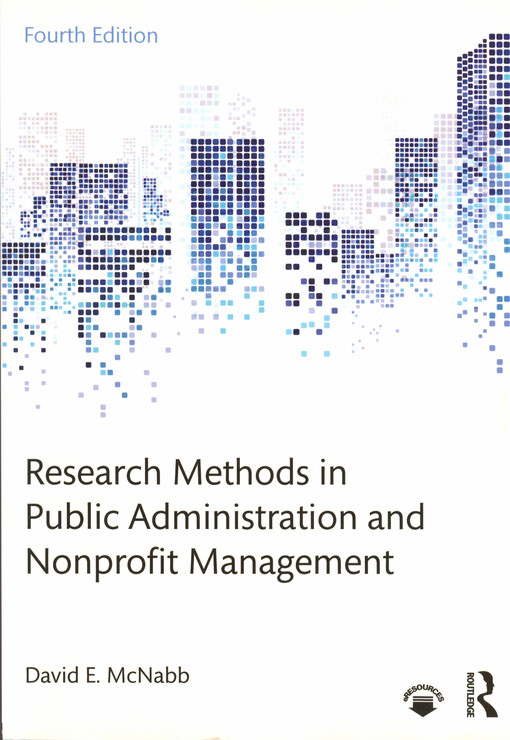 Fourth Edition

Research Methods in Public Administration and Nonprofit Management

David E. McNabb

eRESOURCES

ROUTLEDGE